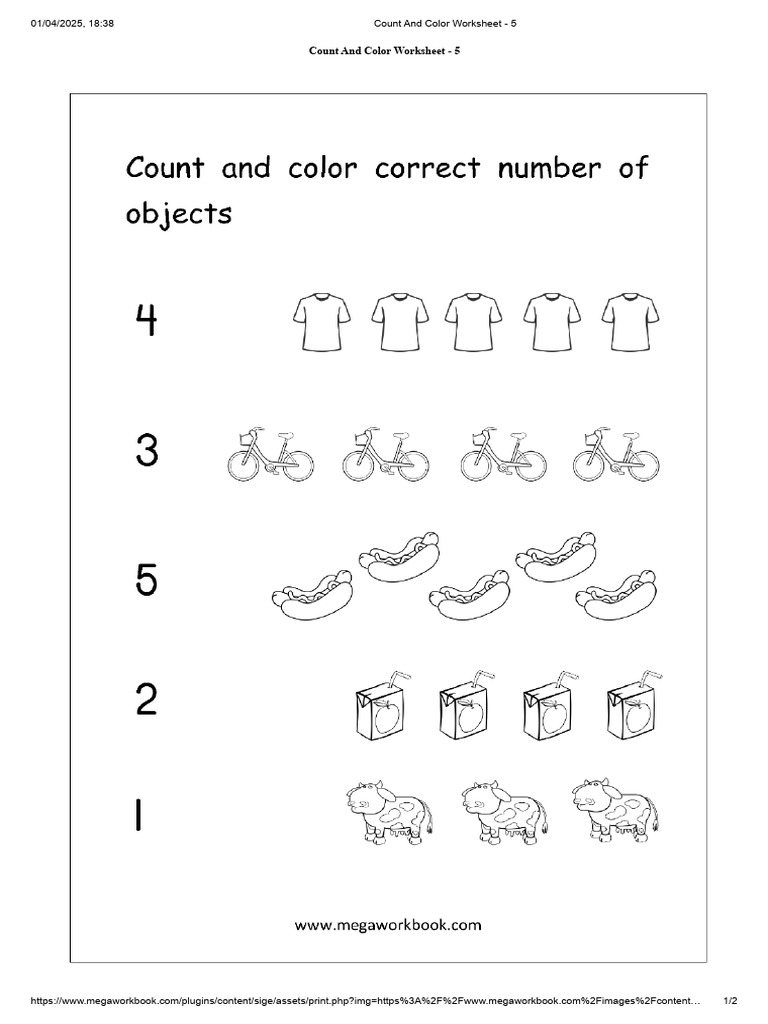 01/04/2025, 18:38 Count And Color Worksheet - 5

Count And Color Worksheet - 5

Count and color correct number of objects

4

3

5

2

1

www.megaworkbook.com

https://www.megaworkbook.com/plugins/content/sige/assets/print.php?img=https%3A%2F%2Fwww.megaworkbook.com%2Fimages%2Fcontent… 1/2